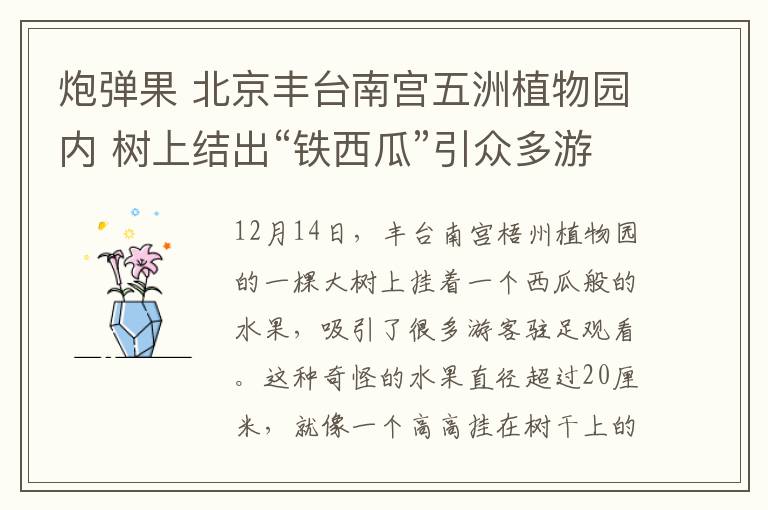 炮弹果 北京丰台南宫五洲植物园内 树上结出“铁西瓜”引众多游

12月14日，丰台南宫梧州植物园的一棵大树上挂着一个西瓜般的水果，吸引了很多游客驻足观看。这种奇怪的水果直径超过20厘米，就像一个高高挂在树干上的